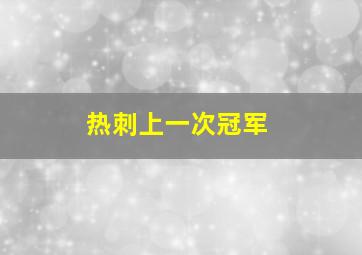 热刺上一次冠军